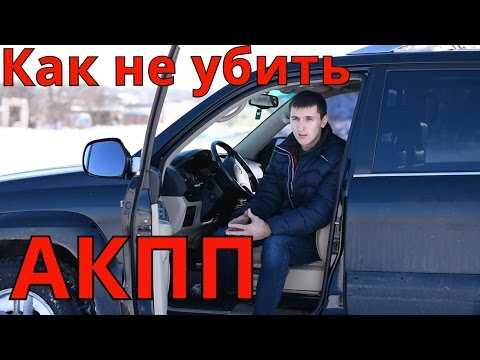 Как не убить

АКПП